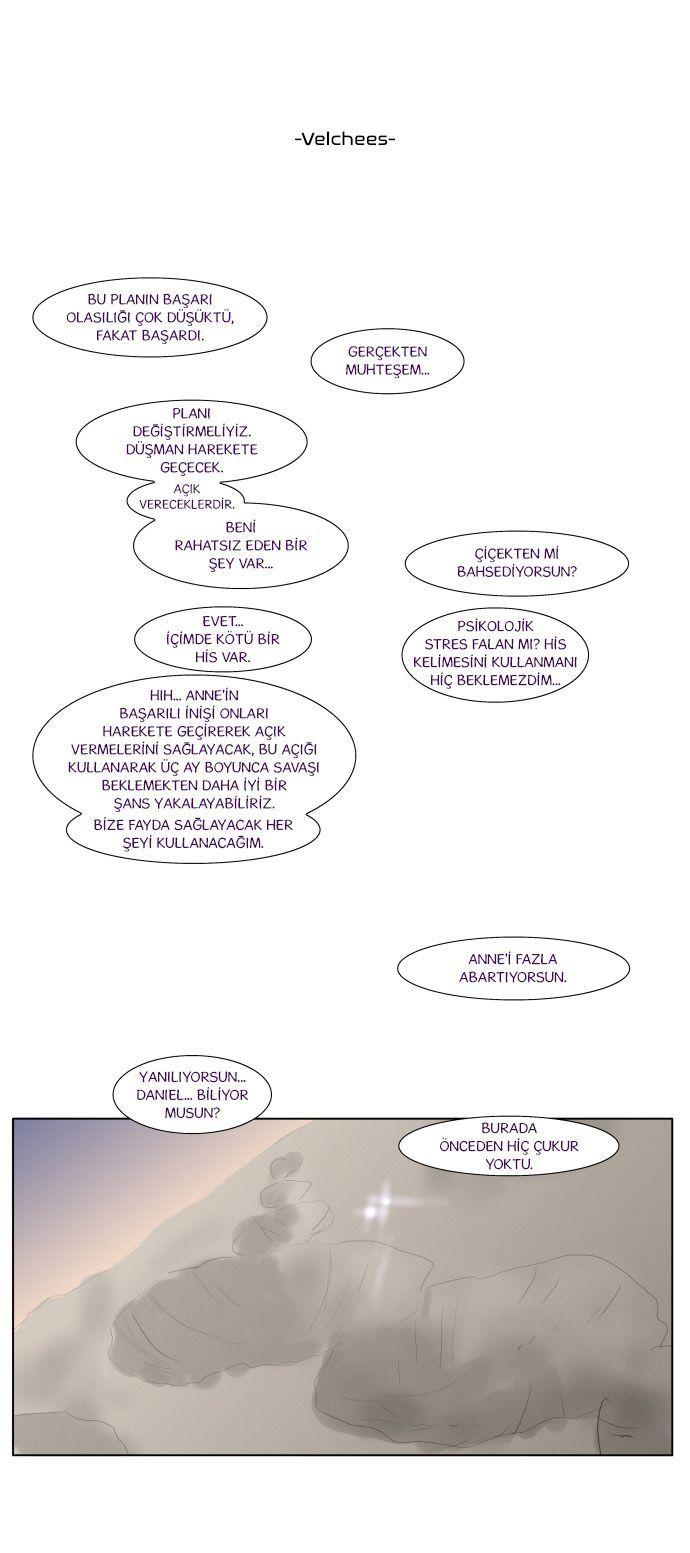 -Velchees-

BU PLANIN BAŞARI OLASILIĞI ÇOK DÜŞÜKTÜ, FAKAT BAŞARDI.

GERÇEKTEN MUHTEŞEM...

PLANI DEĞİŞTİRMELİYİZ. DÜŞMAN HAREKETE GEÇECEK.

AÇIK VERECEKLERDİR.

BENİ RAHATSIZ EDEN BİR ŞEY VAR...

ÇİÇEKTEN Mİ BAHSEDİYORSUN?

EVET... İÇİMDE KÖTÜ BİR HİS VAR.

PSİKOLOJİK STRES FALAN MI? HİS KELİMESİNİ KULLANMANI HİÇ BEKLEMEZDİM...

HIH... ANNE'İN BAŞARILI İNİŞİ ONLARI HAREKETE GEÇİREREK AÇIK VERMELERİNİ SAĞLAYACAK, BU AÇIĞI KULLANARAK ÜÇ AY BOYUNCA SAVAŞI BEKLEMEKTEN DAHA İYİ BİR ŞANS YAKALAYABİLİRİZ.

BİZE FAYDA SAĞLAYACAK HER ŞEYİ KULLANACAĞIM.

ANNE'İ FAZLA ABARTIYORSUN.

YANILIYORSUN... DANIEL... BİLİYOR MUSUN?

BURADA ÖNCEDEN HİÇ ÇUKUR YOKTU.